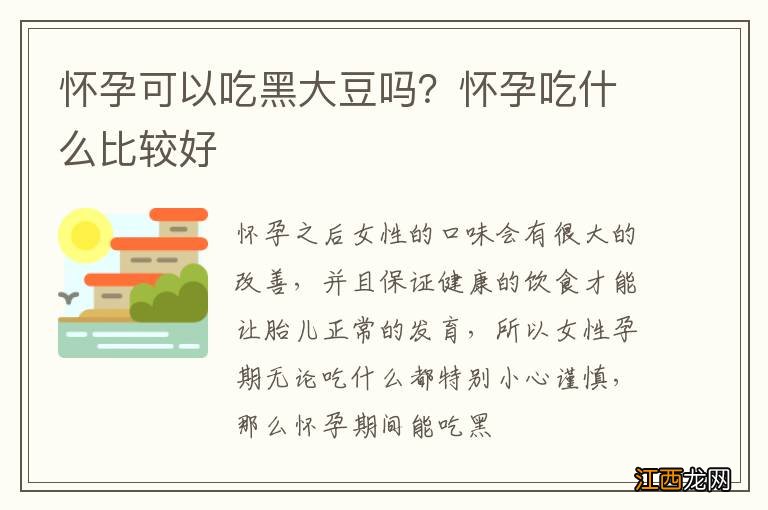 怀孕可以吃黑大豆吗？怀孕吃什么比较好

怀孕之后女性的口味会有很大的改善，并且保证健康的饮食才能让胎儿正常的发育，所以女性孕期无论吃什么都特别小心谨慎，那么怀孕期间能吃黑

江西龙网